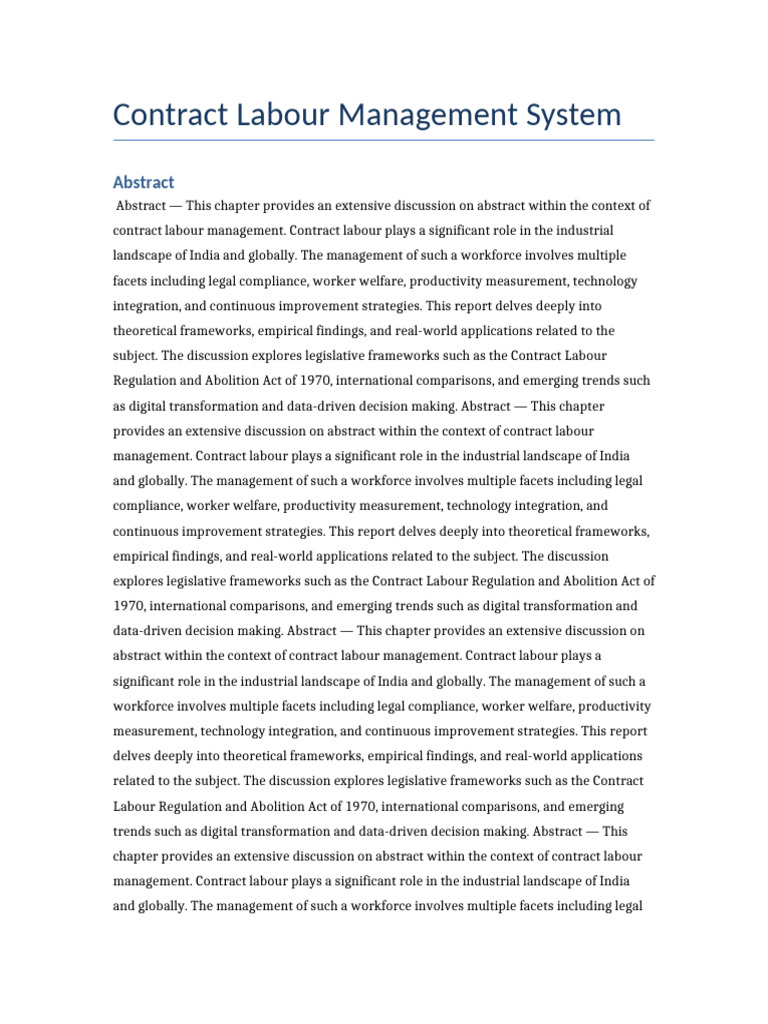 Contract Labour Management System

Abstract

Abstract — This chapter provides an extensive discussion on abstract within the context of contract labour management. Contract labour plays a significant role in the industrial landscape of India and globally. The management of such a workforce involves multiple facets including legal compliance, worker welfare, productivity measurement, technology integration, and continuous improvement strategies. This report delves deeply into theoretical frameworks, empirical findings, and real-world applications related to the subject. The discussion explores legislative frameworks such as the Contract Labour Regulation and Abolition Act of 1970, international comparisons, and emerging trends such as digital transformation and data-driven decision making. Abstract — This chapter provides an extensive discussion on abstract within the context of contract labour management. Contract labour plays a significant role in the industrial landscape of India and globally. The management of such a workforce involves multiple facets including legal compliance, worker welfare, productivity measurement, technology integration, and continuous improvement strategies. This report delves deeply into theoretical frameworks, empirical findings, and real-world applications related to the subject. The discussion explores legislative frameworks such as the Contract Labour Regulation and Abolition Act of 1970, international comparisons, and emerging trends such as digital transformation and data-driven decision making. Abstract — This chapter provides an extensive discussion on abstract within the context of contract labour management. Contract labour plays a significant role in the industrial landscape of India and globally. The management of such a workforce involves multiple facets including legal compliance, worker welfare, productivity measurement, technology integration, and continuous improvement strategies. This report delves deeply into theoretical frameworks, empirical findings, and real-world applications related to the subject. The discussion explores legislative frameworks such as the Contract Labour Regulation and Abolition Act of 1970, international comparisons, and emerging trends such as digital transformation and data-driven decision making. Abstract — This chapter provides an extensive discussion on abstract within the context of contract labour management. Contract labour plays a significant role in the industrial landscape of India and globally. The management of such a workforce involves multiple facets including legal